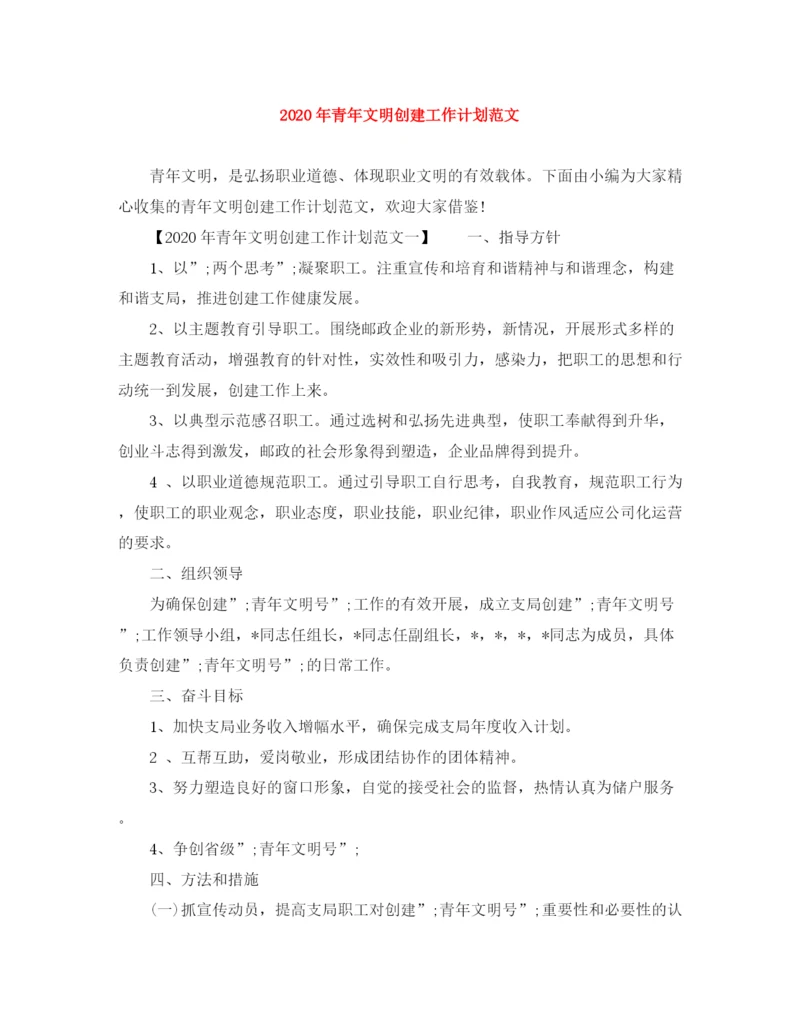 2020年青年文明创建工作计划范文

青年文明，是弘扬职业道德、体现职业文明的有效载体。下面由小编为大家精心收集的青年文明创建工作计划范文，欢迎大家借鉴！

【2020年青年文明创建工作计划范文一】　　一、指导方针

1、以”;两个思考”;凝聚职工。注重宣传和培育和谐精神与和谐理念，构建和谐支局，推进创建工作健康发展。

2、以主题教育引导职工。围绕邮政企业的新形势，新情况，开展形式多样的主题教育活动，增强教育的针对性，实效性和吸引力，感染力，把职工的思想和行动统一到发展，创建工作上来。

3、以典型示范感召职工。通过选树和弘扬先进典型，使职工奉献得到升华，创业斗志得到激发，邮政的社会形象得到塑造，企业品牌得到提升。

4 、以职业道德规范职工。通过引导职工自行思考，自我教育，规范职工行为，使职工的职业观念，职业态度，职业技能，职业纪律，职业作风适应公司化运营的要求。

二、组织领导

为确保创建”;青年文明号”;工作的有效开展，成立支局创建”;青年文明号”;工作领导小组，*同志任组长，*同志任副组长，*，*，*，*同志为成员，具体负责创建”;青年文明号”;的日常工作。

三、奋斗目标

1、加快支局业务收入增幅水平，确保完成支局年度收入计划。

2 、互帮互助，爱岗敬业，形成团结协作的团体精神。

3、努力塑造良好的窗口形象，自觉的接受社会的监督，热情认真为储户服务。

4、争创省级”;青年文明号”;

四、方法和措施

(一)抓宣传动员，提高支局职工对创建”;青年文明号”;重要性和必要性的认